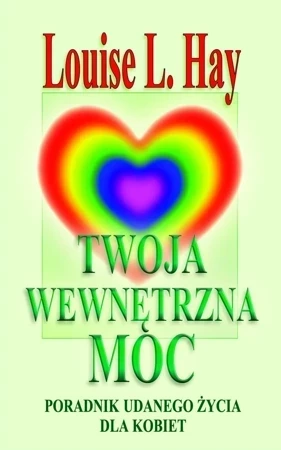 Louise L. Hay

TWOJA WEWNĘTRZNA MOC

PORADNIK UDANEGO ŻYCIA DLA KOBIET